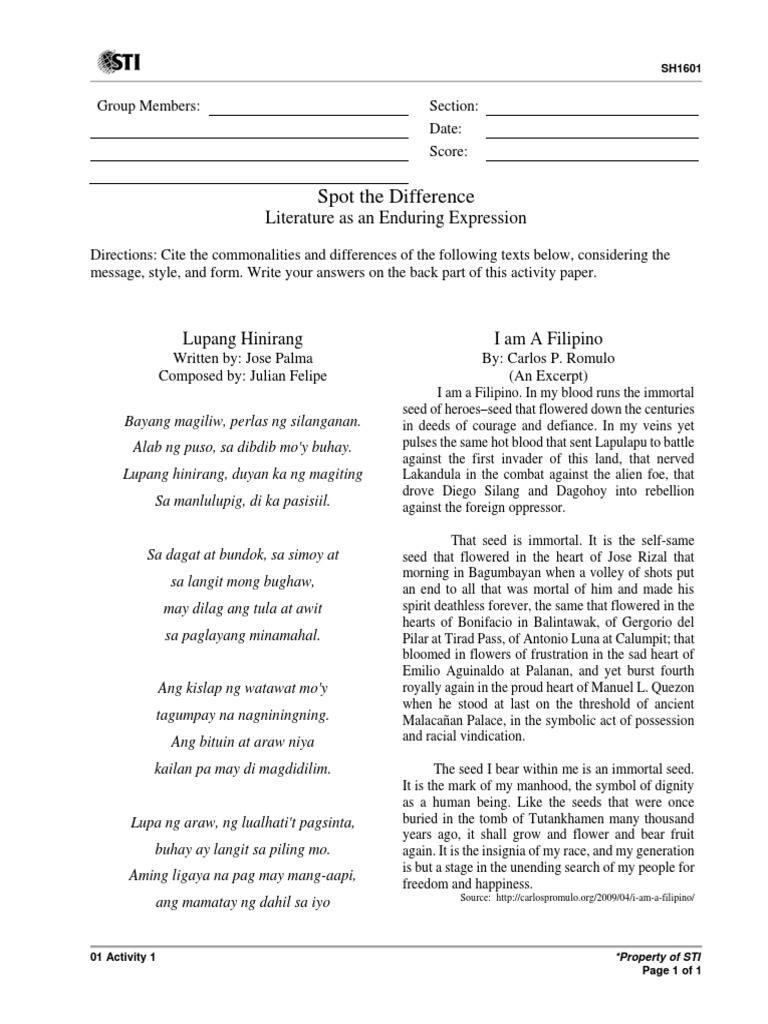 STI

SH1601

Group Members:

Section:

Date:

Score:

Spot the Difference
Literature as an Enduring Expression

Directions: Cite the commonalities and differences of the following texts below, considering the message, style, and form. Write your answers on the back part of this activity paper.

Lupang Hinirang
Written by: Jose Palma
Composed by: Julian Felipe

Bayang magiliw, perlas ng silanganan.
Alab ng puso, sa dibdib mo'y buhay.
Lupang hinirang, duyan ka ng magiting
Sa manlulupig, di ka pasisiil.

Sa dagat at bundok, sa simoy at
sa langit mong bughaw,
may dilag ang tula at awit
sa paglayang minamahal.

Ang kislap ng watawat mo'y
tagumpay na nagniningning.
Ang bituin at araw niya
kailan pa may di magdidilim.

Lupa ng araw, ng lualhati't pagsinta,
buhay ay langit sa piling mo.
Aming ligaya na pag may mang-aapi,
ang mamatay ng dahil sa iyo

I am A Filipino
By: Carlos P. Romulo
(An Excerpt)

I am a Filipino. In my blood runs the immortal seed of heroes–seed that flowered down the centuries in deeds of courage and defiance. In my veins yet pulses the same hot blood that sent Lapulapu to battle against the first invader of this land, that nerved Lakandula in the combat against the alien foe, that drove Diego Silang and Dagohoy into rebellion against the foreign oppressor.

That seed is immortal. It is the self-same seed that flowered in the heart of Jose Rizal that morning in Bagumbayan when a volley of shots put an end to all that was mortal of him and made his spirit deathless forever, the same that flowered in the hearts of Bonifacio in Balintawak, of Gergorio del Pilar at Tirad Pass, of Antonio Luna at Calumpit; that bloomed in flowers of frustration in the sad heart of Emilio Aguinaldo at Palanan, and yet burst fourth royally again in the proud heart of Manuel L. Quezon when he stood at last on the threshold of ancient Malacañan Palace, in the symbolic act of possession and racial vindication.

The seed I bear within me is an immortal seed. It is the mark of my manhood, the symbol of dignity as a human being. Like the seeds that were once buried in the tomb of Tutankhamen many thousand years ago, it shall grow and flower and bear fruit again. It is the insignia of my race, and my generation is but a stage in the unending search of my people for freedom and happiness.

Source: http://carlospromulo.org/2009/04/i-am-a-filipino/

01 Activity 1

*Property of STI
Page 1 of 1